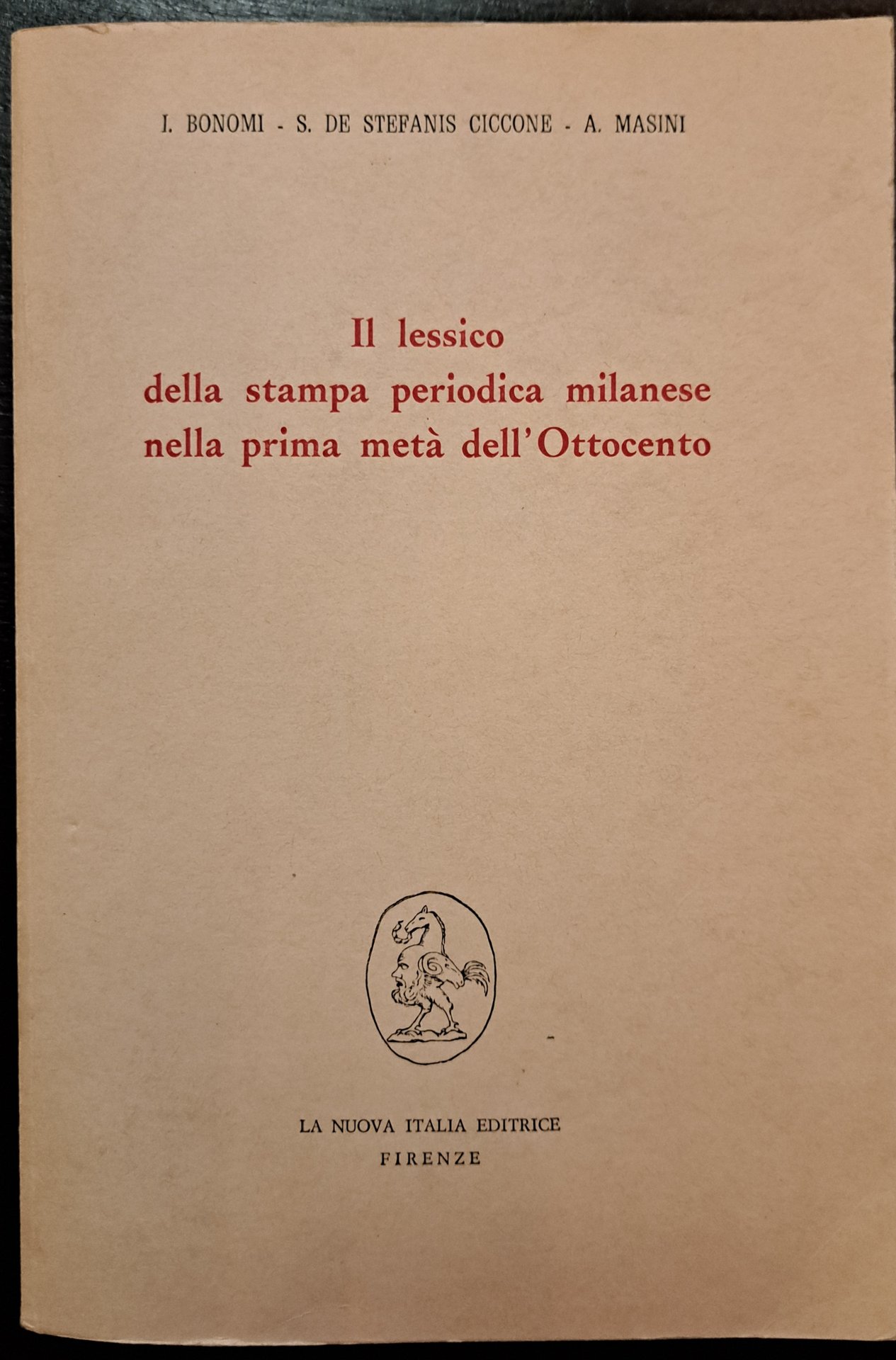 I. BONOMI - S. DE STEFANIS CICCONE - A. MASINI

Il lessico
della stampa periodica milanese
nella prima metà dell'Ottocento

LA NUOVA ITALIA EDITRICE
FIRENZE